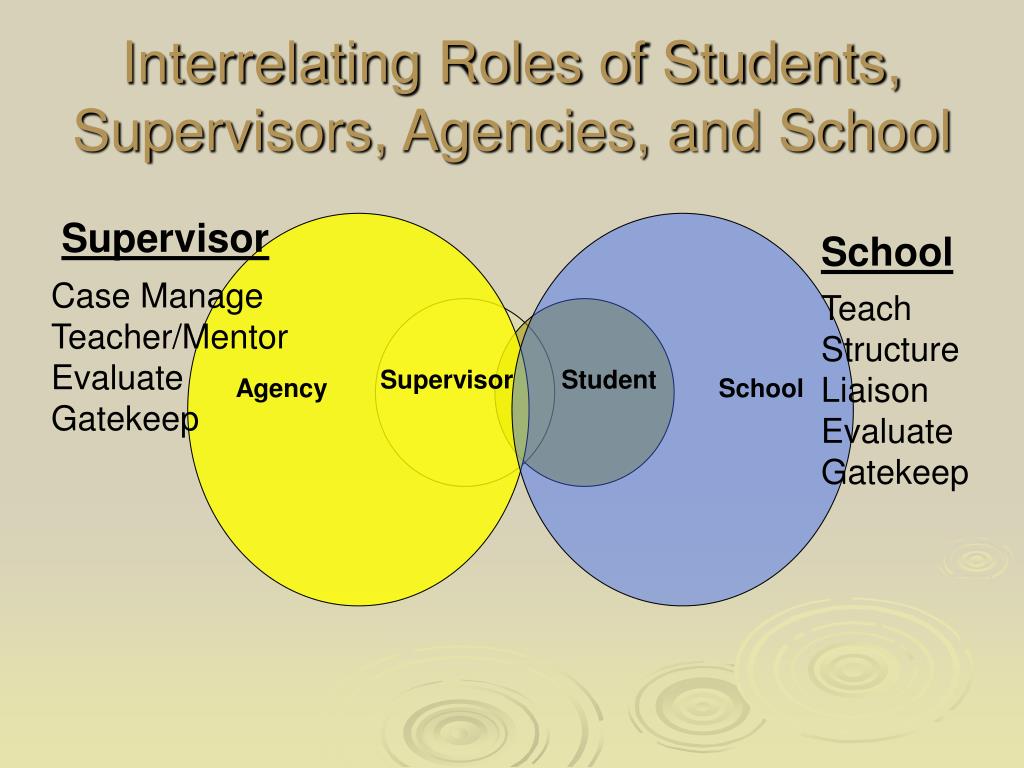 Interrelating Roles of Students, Supervisors, Agencies, and School

Supervisor

Case Manage
Teacher/Mentor
Evaluate
Gatekeep

Agency

Supervisor

Student

School

School

Teach
Structure
Liaison
Evaluate
Gatekeep